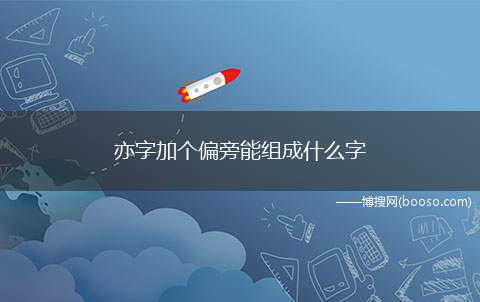 亦字加个偏旁能组成什么字

——博搜网(booso.com)